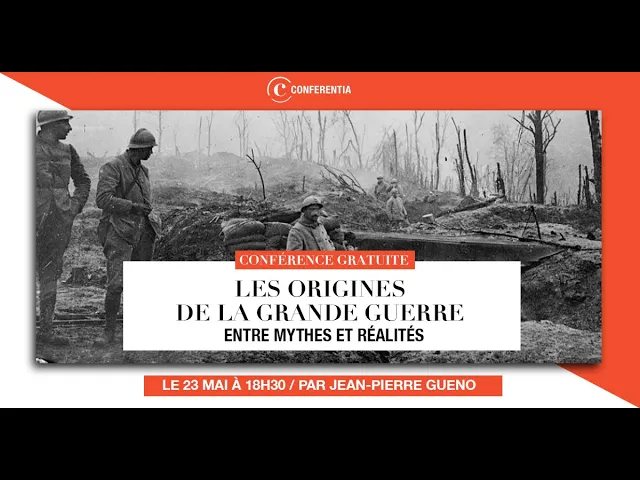 CONFERENTIA

CONFÉRENCE GRATUITE

LES ORIGINES
DE LA GRANDE GUERRE
ENTRE MYTHES ET RÉALITÉS

LE 23 MAI À 18H30 / PAR JEAN-PIERRE GUENO